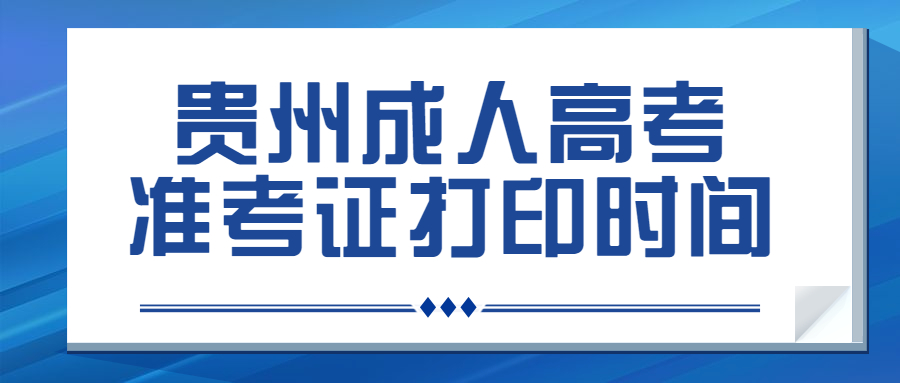 贵州成人高考
准考证打印时间